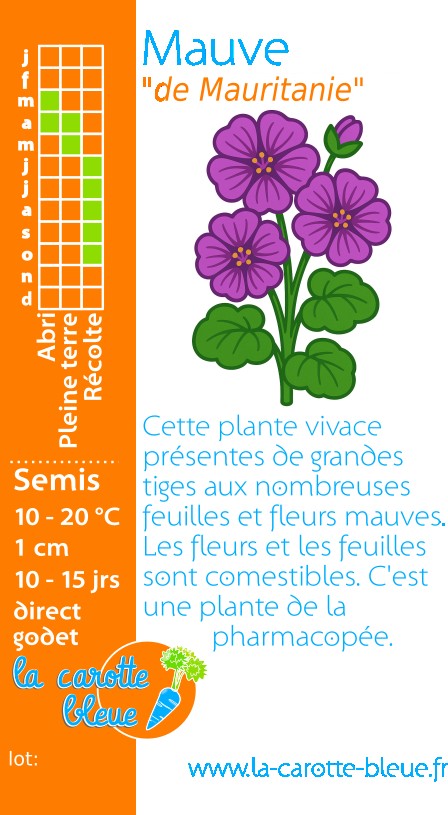 j
f
m
a
m
j
j
a
s
o
n
d

Abri
Pleine terre
Récolte

Semis
10 - 20 °C
1 cm
10 - 15 jrs
direct
godet

la carotte bleue

lot:

Mauve
"de Mauritanie"

Cette plante vivace présentes de grandes tiges aux nombreuses feuilles et fleurs mauves. Les fleurs et les feuilles sont comestibles. C'est une plante de la pharmacopée.

www.la-carotte-bleue.fr